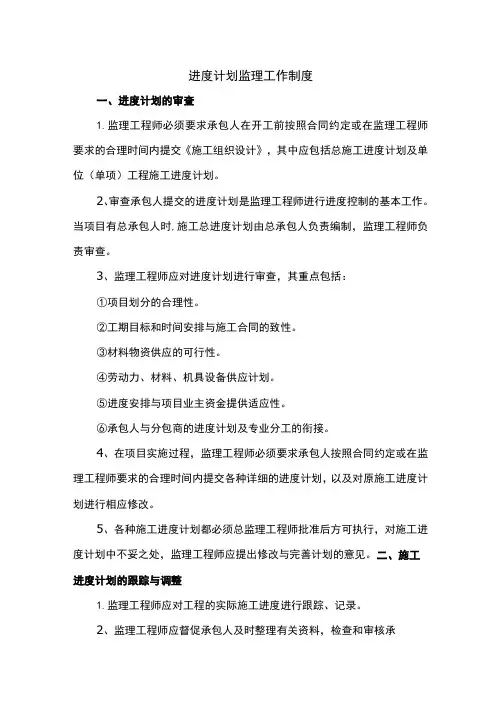 进度计划监理工作制度

一、进度计划的审查

1. 监理工程师必须要求承包人在开工前按照合同约定或在监理工程师要求的合理时间内提交《施工组织设计》，其中应包括总施工进度计划及单位（单项）工程施工进度计划。

2、审查承包人提交的进度计划是监理工程师进行进度控制的基本工作。当项目有总承包人时, 施工总进度计划由总承包人负责编制，监理工程师负责审查。

3、监理工程师应对进度计划进行审查，其重点包括：

①项目划分的合理性。

②工期目标和时间安排与施工合同的致性。

③材料物资供应的可行性。

④劳动力、材料、机具设备供应计划。

⑤进度安排与项目业主资金提供适应性。

⑥承包人与分包商的进度计划及专业分工的衔接。

4、在项目实施过程，监理工程师必须要求承包人按照合同约定或在监理工程师要求的合理时间内提交各种详细的进度计划，以及对原施工进度计划进行相应修改。

5、各种施工进度计划都必须总监理工程师批准后方可执行，对施工进度计划中不妥之处，监理工程师应提出修改与完善计划的意见。二、施工进度计划的跟踪与调整

1. 监理工程师应对工程的实际施工进度进行跟踪、记录。

2、监理工程师应督促承包人及时整理有关资料，检查和审核承